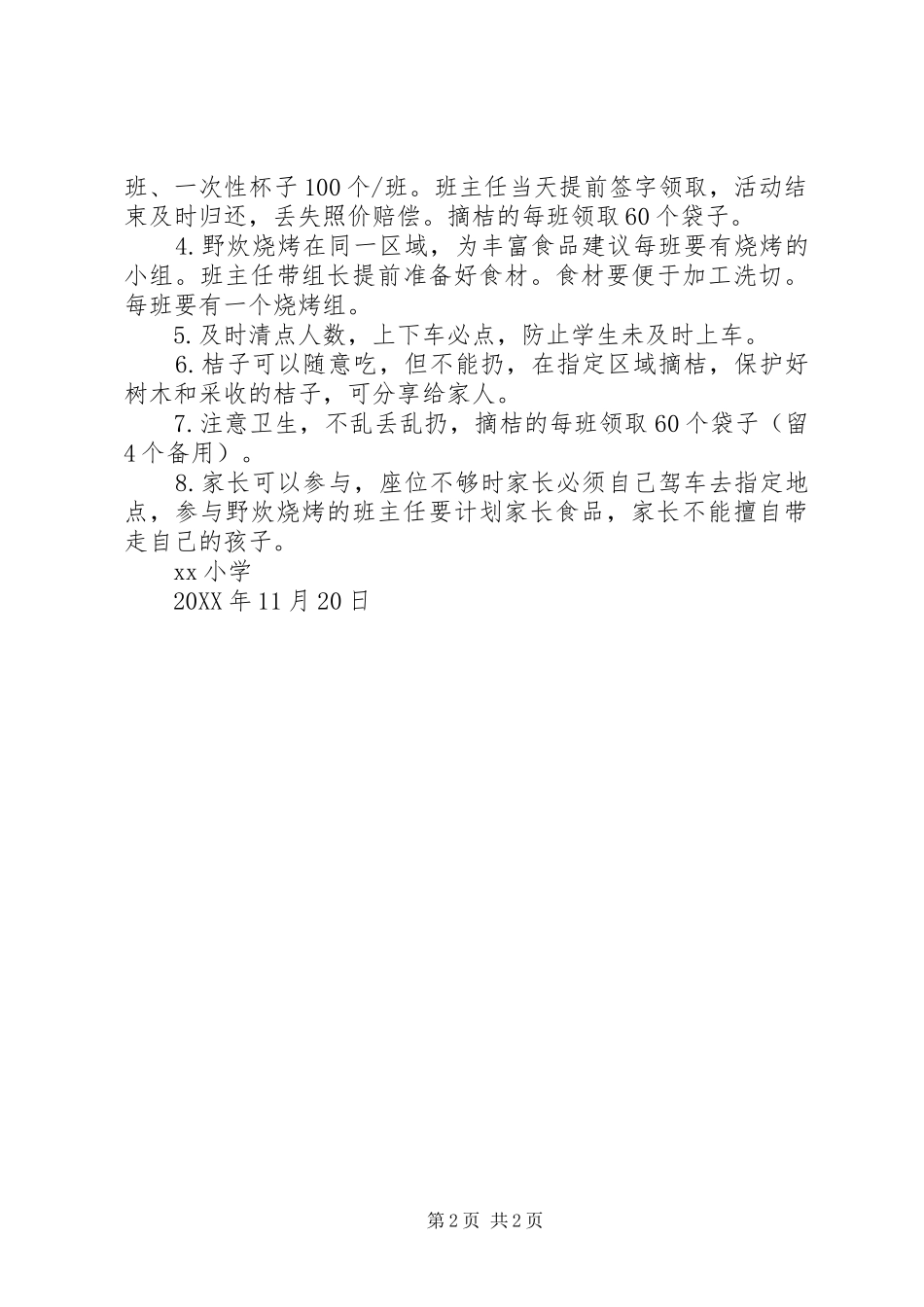 班、一次性杯子100个/班。班主任当天提前签字领取，活动结束及时归还，丢失照价赔偿。摘桔的每班领取60个袋子。

4.野炊烧烤在同一区域，为丰富食品建议每班要有烧烤的小组。班主任带组长提前准备好食材。食材要便于加工洗切。每班要有一个烧烤组。

5.及时清点人数，上下车必点，防止学生未及时上车。

6.桔子可以随意吃，但不能扔，在指定区域摘桔，保护好树木和采收的桔子，可分享给家人。

7.注意卫生，不乱丢乱扔，摘桔的每班领取60个袋子（留4个备用）。

8.家长可以参与，座位不够时家长必须自己驾车去指定地点，参与野炊烧烤的班主任要计划家长食品，家长不能擅自带走自己的孩子。

xx小学

20XX年11月20日

第2页 共2页